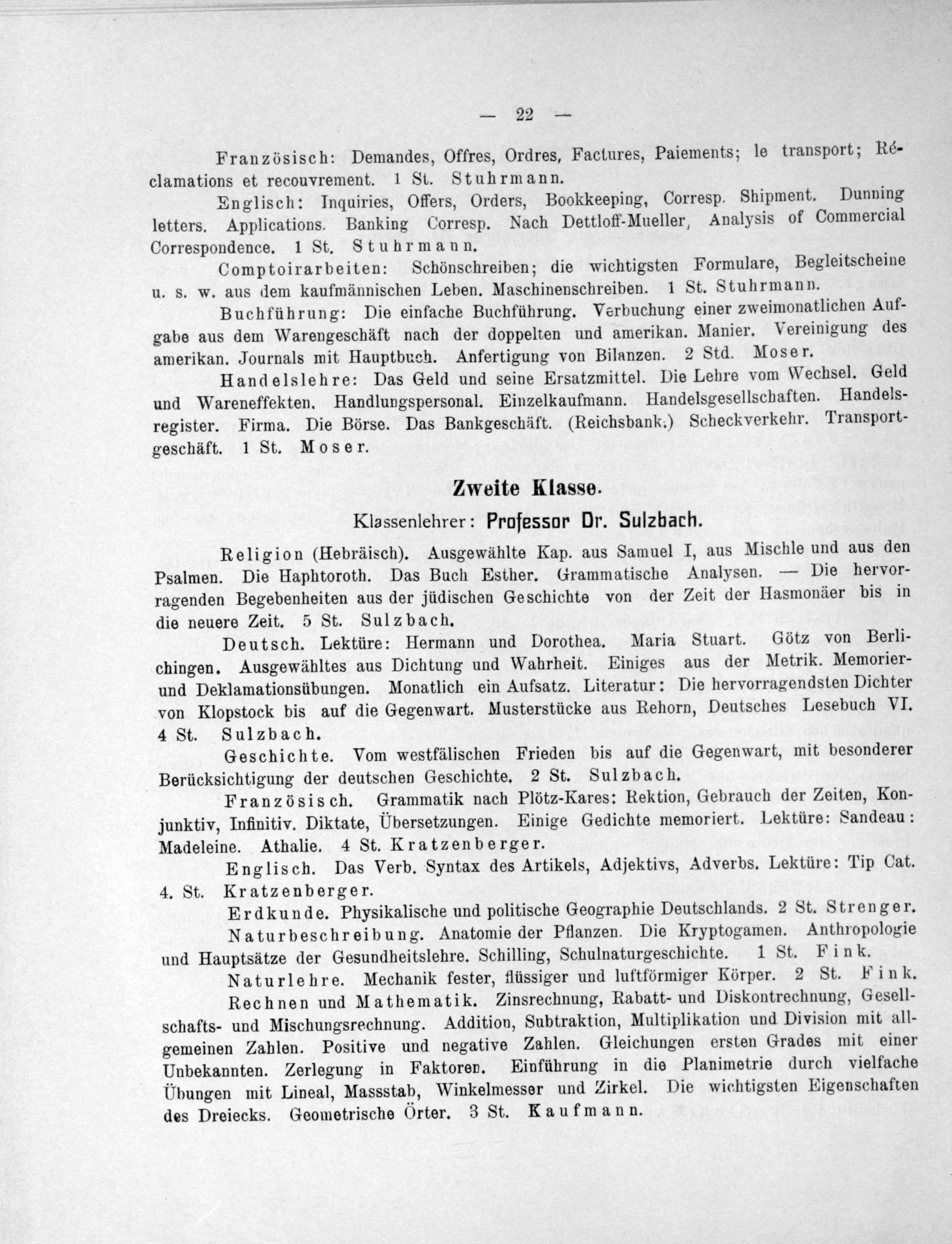 — 22 —

Französisch: Demandes, Offres, Ordres, Factures, Paiements; le transport; Réclamations et recouvrement. 1 St. Stuhrmann.

Englisch: Inquiries, Offers, Orders, Bookkeeping, Corresp. Shipment. Dunning letters. Applications. Banking Corresp. Nach Dettloff-Mueller, Analysis of Commercial Correspondence. 1 St. Stuhrmann.

Comptoirarbeiten: Schönschreiben; die wichtigsten Formulare, Begleitscheine u. s. w. aus dem kaufmännischen Leben. Maschinenschreiben. 1 St. Stuhrmann.

Buchführung: Die einfache Buchführung. Verbuchung einer zweimonatlichen Aufgabe aus dem Warengeschäft nach der doppelten und amerikan. Manier. Vereinigung des amerikan. Journals mit Hauptbuch. Anfertigung von Bilanzen. 2 Std. Moser.

Handelslehre: Das Geld und seine Ersatzmittel. Die Lehre vom Wechsel. Geld und Wareneffekten. Handlungspersonal. Einzelkaufmann. Handelsgesellschaften. Handelsregister. Firma. Die Börse. Das Bankgeschäft. (Reichsbank.) Scheckverkehr. Transportgeschäft. 1 St. Moser.

Zweite Klasse.

Klassenlehrer: Professor Dr. Sulzbach.

Religion (Hebräisch). Ausgewählte Kap. aus Samuel I, aus Mischle und aus den Psalmen. Die Haphtoroth. Das Buch Esther. Grammatische Analysen. — Die hervorragenden Begebenheiten aus der jüdischen Geschichte von der Zeit der Hasmonäer bis in die neuere Zeit. 5 St. Sulzbach.

Deutsch. Lektüre: Hermann und Dorothea. Maria Stuart. Götz von Berlichingen. Ausgewähltes aus Dichtung und Wahrheit. Einiges aus der Metrik. Memorier- und Deklamationsübungen. Monatlich ein Aufsatz. Literatur: Die hervorragendsten Dichter von Klopstock bis auf die Gegenwart. Musterstücke aus Rehorn, Deutsches Lesebuch VI. 4 St. Sulzbach.

Geschichte. Vom westfälischen Frieden bis auf die Gegenwart, mit besonderer Berücksichtigung der deutschen Geschichte. 2 St. Sulzbach.

Französisch. Grammatik nach Plötz-Kares: Rektion, Gebrauch der Zeiten, Konjunktiv, Infinitiv. Diktate, Übersetzungen. Einige Gedichte memoriert. Lektüre: Sandeau: Madeleine. Athalie. 4 St. Kratzenberger.

Englisch. Das Verb. Syntax des Artikels, Adjektivs, Adverbs. Lektüre: Tip Cat. 4. St. Kratzenberger.

Erdkunde. Physikalische und politische Geographie Deutschlands. 2 St. Strenger.

Naturbeschreibung. Anatomie der Pflanzen. Die Kryptogamen. Anthropologie und Hauptsätze der Gesundheitslehre. Schilling, Schulnaturgeschichte. 1 St. Fink.

Naturlehre. Mechanik fester, flüssiger und luftförmiger Körper. 2 St. Fink.

Rechnen und Mathematik. Zinsrechnung, Rabatt- und Diskontrechnung, Gesellschafts- und Mischungsrechnung. Addition, Subtraktion, Multiplikation und Division mit allgemeinen Zahlen. Positive und negative Zahlen. Gleichungen ersten Grades mit einer Unbekannten. Zerlegung in Faktoren. Einführung in die Planimetrie durch vielfache Übungen mit Lineal, Massstab, Winkelmesser und Zirkel. Die wichtigsten Eigenschaften des Dreiecks. Geometrische Örter. 3 St. Kaufmann.